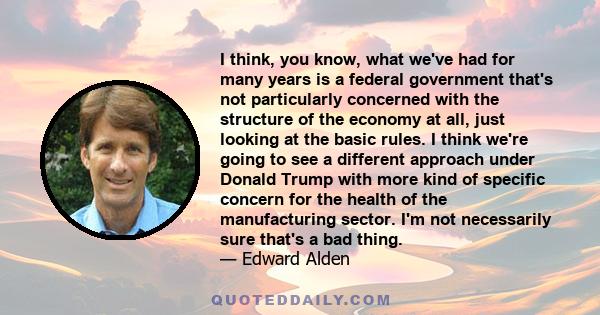 I think, you know, what we've had for many years is a federal government that's not particularly concerned with the structure of the economy at all, just looking at the basic rules. I think we're going to see a different approach under Donald Trump with more kind of specific concern for the health of the manufacturing sector. I'm not necessarily sure that's a bad thing.
— Edward Alden

QUOTEDDAILY.COM